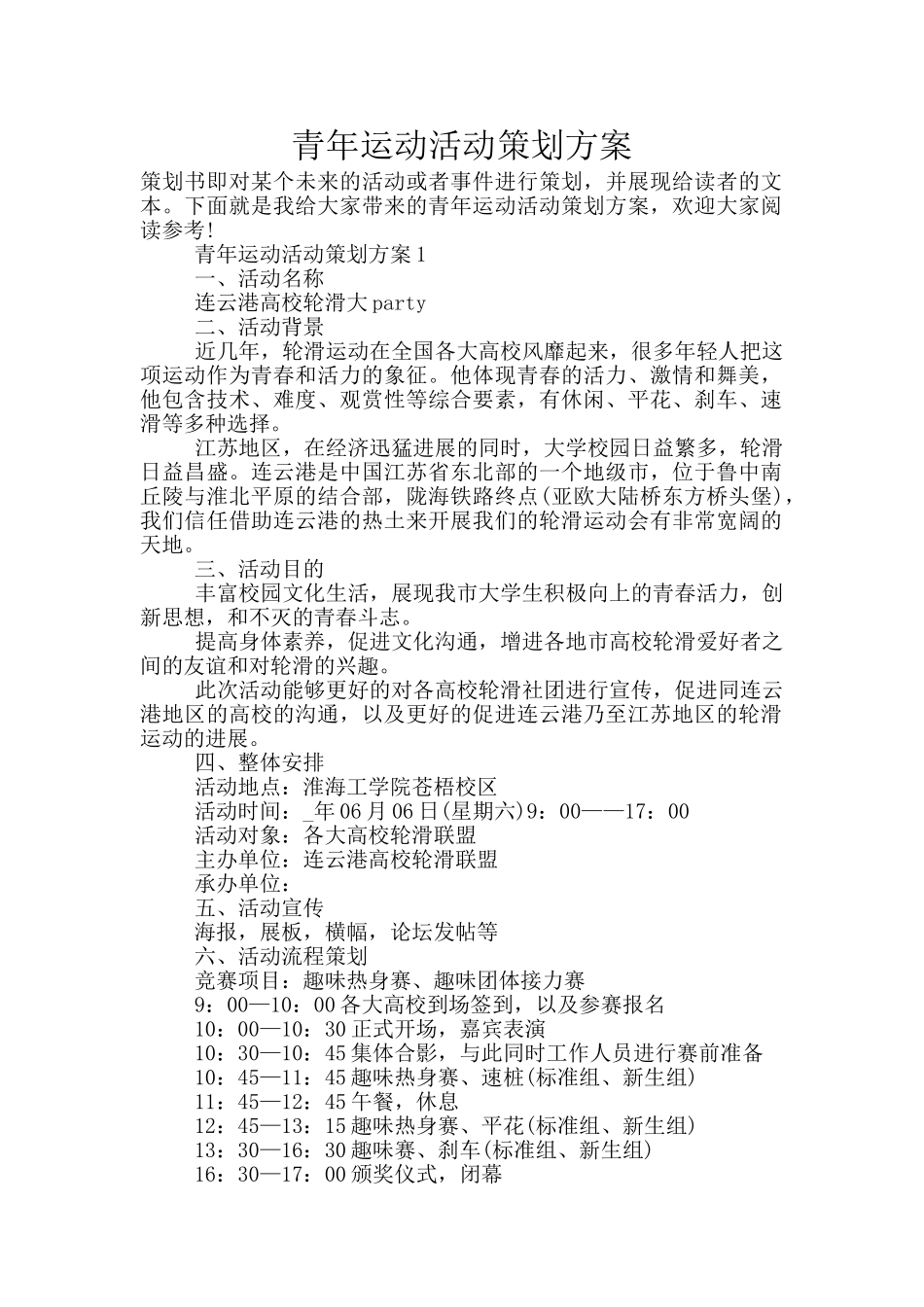 青年运动活动策划方案

策划书即对某个未来的活动或者事件进行策划，并展现给读者的文本。下面就是我给大家带来的青年运动活动策划方案，欢迎大家阅读参考!

青年运动活动策划方案1

一、活动名称

连云港高校轮滑大party

二、活动背景

近几年，轮滑运动在全国各大高校风靡起来，很多年轻人把这项运动作为青春和活力的象征。他体现青春的活力、激情和舞美，他包含技术、难度、观赏性等综合要素，有休闲、平花、刹车、速滑等多种选择。

江苏地区，在经济迅猛进展的同时，大学校园日益繁多，轮滑日益昌盛。连云港是中国江苏省东北部的一个地级市，位于鲁中南丘陵与淮北平原的结合部，陇海铁路终点(亚欧大陆桥东方桥头堡)，我们信任借助连云港的热土来开展我们的轮滑运动会有非常宽阔的天地。

三、活动目的

丰富校园文化生活，展现我市大学生积极向上的青春活力，创新思想，和不灭的青春斗志。

提高身体素养，促进文化沟通，增进各地市高校轮滑爱好者之间的友谊和对轮滑的兴趣。

此次活动能够更好的对各高校轮滑社团进行宣传，促进同连云港地区的高校的沟通，以及更好的促进连云港乃至江苏地区的轮滑运动的进展。

四、整体安排

活动地点：淮海工学院苍梧校区

活动时间：_年06月06日(星期六)9：00——17：00

活动对象：各大高校轮滑联盟

主办单位：连云港高校轮滑联盟

承办单位：

五、活动宣传

海报，展板，横幅，论坛发帖等

六、活动流程策划

竞赛项目：趣味热身赛、趣味团体接力赛

9：00—10：00各大高校到场签到，以及参赛报名

10：00—10：30正式开场，嘉宾表演

10：30—10：45集体合影，与此同时工作人员进行赛前准备

10：45—11：45趣味热身赛、速桩(标准组、新生组)

11：45—12：45午餐，休息

12：45—13：15趣味热身赛、平花(标准组、新生组)

13：30—16：30趣味赛、刹车(标准组、新生组)

16：30—17：00颁奖仪式，闭幕